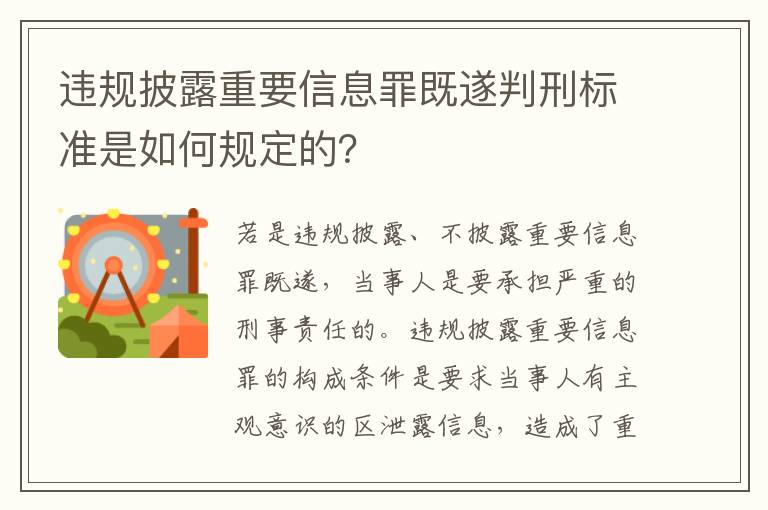 违规披露重要信息罪既遂判刑标准是如何规定的?

若是违规披露、不披露重要信息罪既遂，当事人是要承担严重的刑事责任的。违规披露重要信息罪的构成条件是要求当事人有主观意识的区泄露信息，造成了重